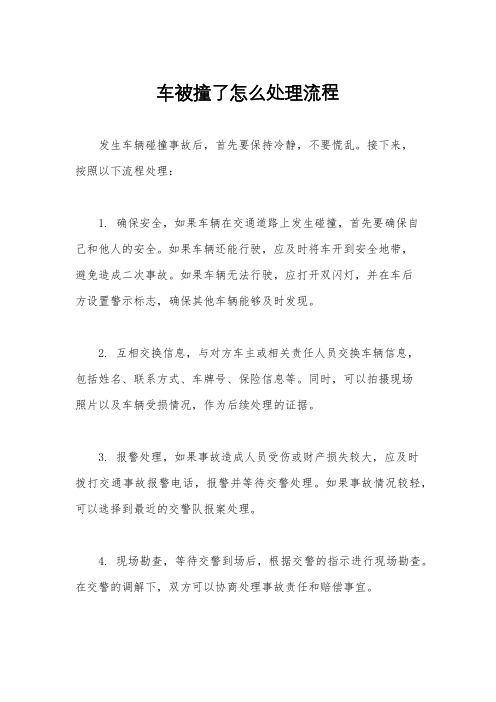 车被撞了怎么处理流程

发生车辆碰撞事故后，首先要保持冷静，不要慌乱。接下来，按照以下流程处理：

1. 确保安全，如果车辆在交通道路上发生碰撞，首先要确保自己和他人的安全。如果车辆还能行驶，应及时将车开到安全地带，避免造成二次事故。如果车辆无法行驶，应打开双闪灯，并在车后方设置警示标志，确保其他车辆能够及时发现。

2. 互相交换信息，与对方车主或相关责任人员交换车辆信息，包括姓名、联系方式、车牌号、保险信息等。同时，可以拍摄现场照片以及车辆受损情况，作为后续处理的证据。

3. 报警处理，如果事故造成人员受伤或财产损失较大，应及时拨打交通事故报警电话，报警并等待交警处理。如果事故情况较轻，可以选择到最近的交警队报案处理。

4. 现场勘查，等待交警到场后，根据交警的指示进行现场勘查。在交警的调解下，双方可以协商处理事故责任和赔偿事宜。